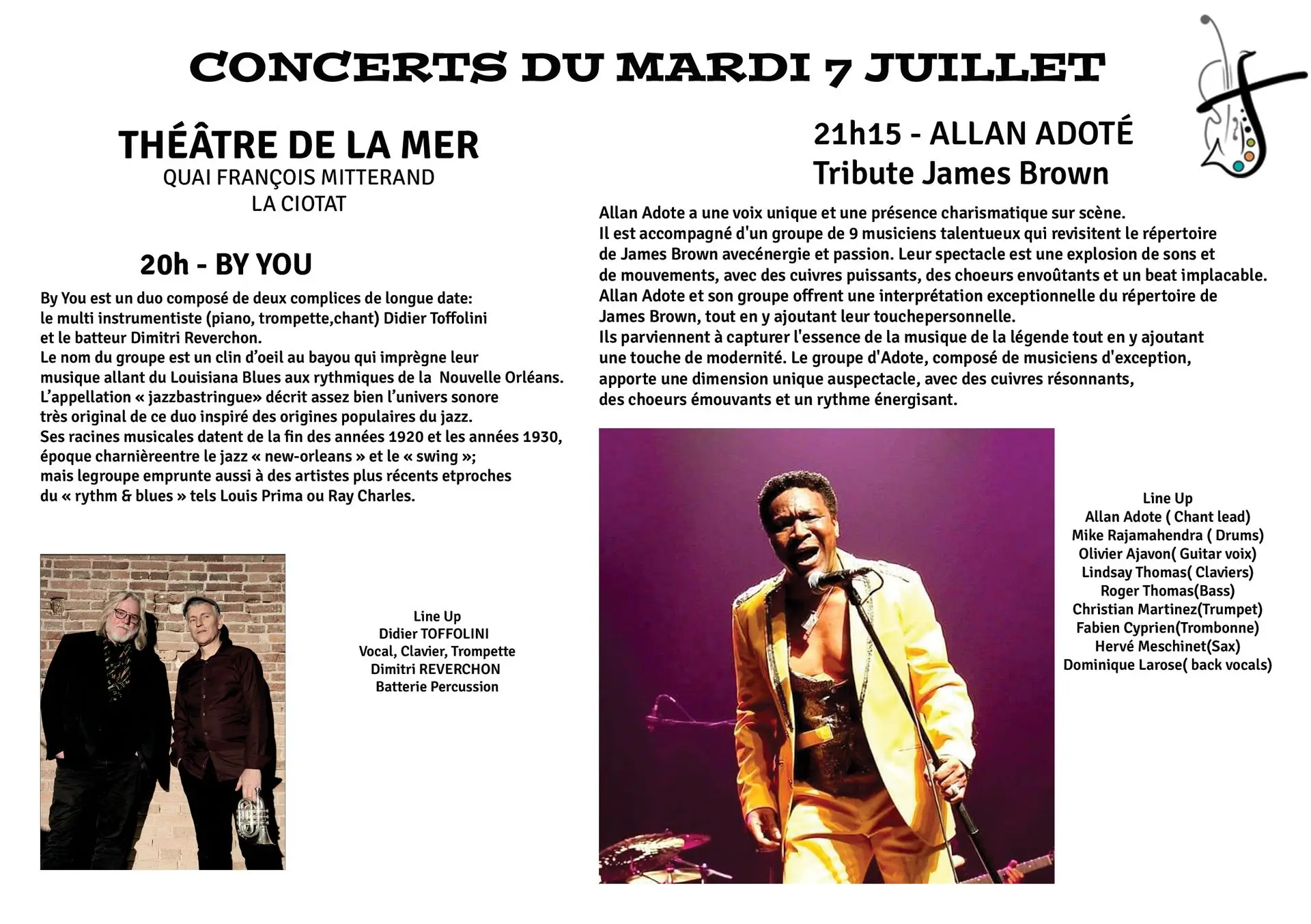 CONCERTS DU MARDI 7 JUILLET

THÉÂTRE DE LA MER
QUAI FRANÇOIS MITTERAND
LA CIOTAT

20h - BY YOU

By You est un duo composé de deux complices de longue date:
le multi instrumentiste (piano, trompette,chant) Didier Toffolini
et le batteur Dimitri Reverchon.
Le nom du groupe est un clin d'oeil au bayou qui imprègne leur musique allant du Louisiana Blues aux rythmiques de la Nouvelle Orléans.
L'appellation « jazzbastringue» décrit assez bien l'univers sonore très original de ce duo inspiré des origines populaires du jazz.
Ses racines musicales datent de la fin des années 1920 et les années 1930, époque charnièreentre le jazz « new-orleans » et le « swing »;
mais legroupe emprunte aussi à des artistes plus récents etproches du « rythm & blues » tels Louis Prima ou Ray Charles.

Line Up
Didier TOFFOLINI
Vocal, Clavier, Trompette
Dimitri REVERCHON
Batterie Percussion

21h15 - ALLAN ADOTÉ
Tribute James Brown

Allan Adote a une voix unique et une présence charismatique sur scène.
Il est accompagné d'un groupe de 9 musiciens talentueux qui revisitent le répertoire de James Brown avecénergie et passion. Leur spectacle est une explosion de sons et de mouvements, avec des cuivres puissants, des choeurs envoûtants et un beat implacable.
Allan Adote et son groupe offrent une interprétation exceptionnelle du répertoire de James Brown, tout en y ajoutant leur touchepersonnelle.
Ils parviennent à capturer l'essence de la musique de la légende tout en y ajoutant une touche de modernité. Le groupe d'Adote, composé de musiciens d'exception, apporte une dimension unique auspectacle, avec des cuivres résonnants, des choeurs émouvants et un rythme énergisant.

Line Up
Allan Adote ( Chant lead)
Mike Rajamahendra ( Drums)
Olivier Ajavon( Guitar voix)
Lindsay Thomas( Claviers)
Roger Thomas(Bass)
Christian Martinez(Trumpet)
Fabien Cyprien(Trombonne)
Hervé Meschinet(Sax)
Dominique Larose( back vocals)